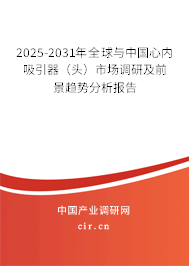 2025-2031年全球与中国心内吸引器（头）市场调研及前景趋势分析报告

中国产业调研网

cir.cn